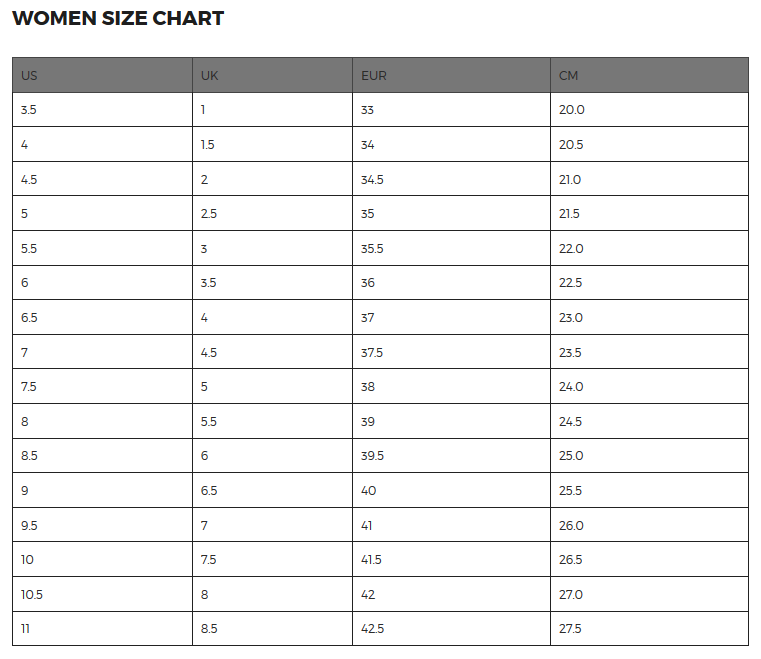 WOMEN SIZE CHART

| US | UK | EUR | CM |
|---|---|---|---|
| 3.5 | 1 | 33 | 20.0 |
| 4 | 1.5 | 34 | 20.5 |
| 4.5 | 2 | 34.5 | 21.0 |
| 5 | 2.5 | 35 | 21.5 |
| 5.5 | 3 | 35.5 | 22.0 |
| 6 | 3.5 | 36 | 22.5 |
| 6.5 | 4 | 37 | 23.0 |
| 7 | 4.5 | 37.5 | 23.5 |
| 7.5 | 5 | 38 | 24.0 |
| 8 | 5.5 | 39 | 24.5 |
| 8.5 | 6 | 39.5 | 25.0 |
| 9 | 6.5 | 40 | 25.5 |
| 9.5 | 7 | 41 | 26.0 |
| 10 | 7.5 | 41.5 | 26.5 |
| 10.5 | 8 | 42 | 27.0 |
| 11 | 8.5 | 42.5 | 27.5 |